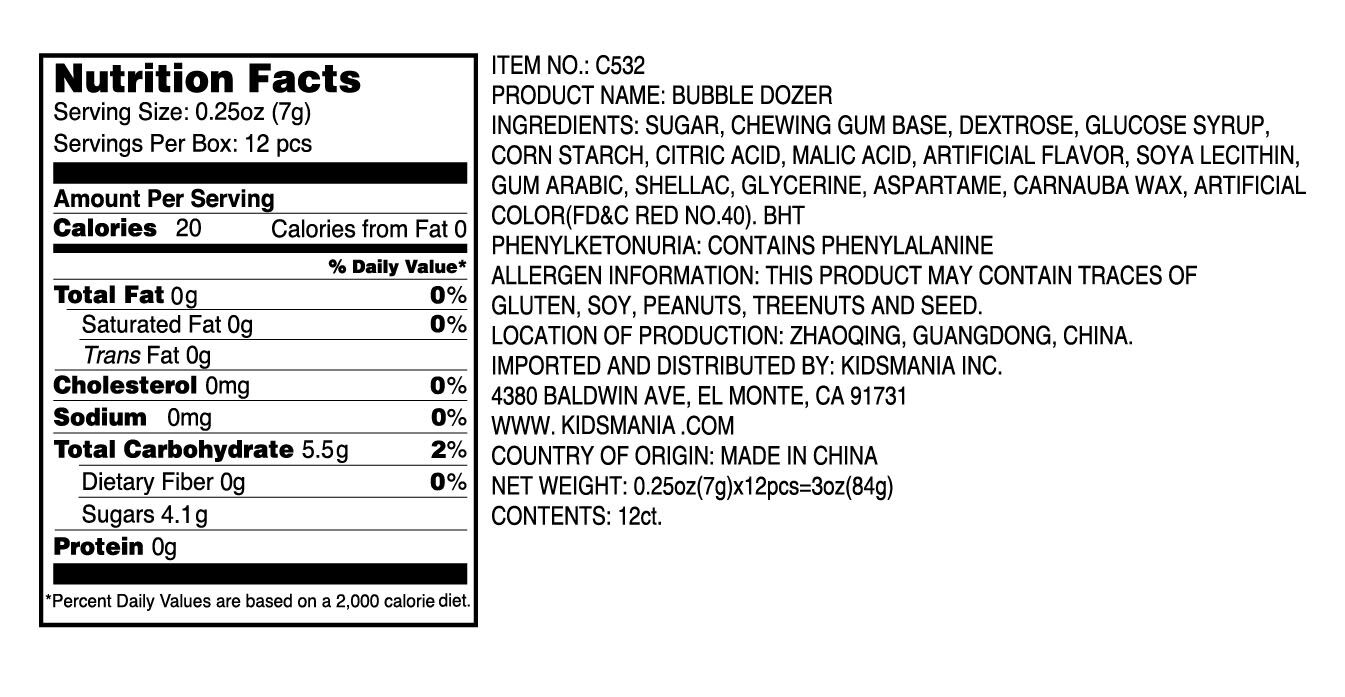 Nutrition Facts
Serving Size: 0.25oz (7g)
Servings Per Box: 12 pcs

Amount Per Serving
Calories 20 Calories from Fat 0
% Daily Value*
Total Fat 0g 0%
Saturated Fat 0g 0%
Trans Fat 0g
Cholesterol 0mg 0%
Sodium 0mg 0%
Total Carbohydrate 5.5g 2%
Dietary Fiber 0g 0%
Sugars 4.1g
Protein 0g

*Percent Daily Values are based on a 2,000 calorie diet.

ITEM NO.: C532
PRODUCT NAME: BUBBLE DOZER
INGREDIENTS: SUGAR, CHEWING GUM BASE, DEXTROSE, GLUCOSE SYRUP, CORN STARCH, CITRIC ACID, MALIC ACID, ARTIFICIAL FLAVOR, SOYA LECITHIN, GUM ARABIC, SHELLAC, GLYCERINE, ASPARTAME, CARNAUBA WAX, ARTIFICIAL COLOR(FD&C RED NO.40). BHT
PHENYLKETONURIA: CONTAINS PHENYLALANINE
ALLERGEN INFORMATION: THIS PRODUCT MAY CONTAIN TRACES OF GLUTEN, SOY, PEANUTS, TREENUTS AND SEED.
LOCATION OF PRODUCTION: ZHAOQING, GUANGDONG, CHINA.
IMPORTED AND DISTRIBUTED BY: KIDSMANIA INC.
4380 BALDWIN AVE, EL MONTE, CA 91731
WWW. KIDSMANIA .COM
COUNTRY OF ORIGIN: MADE IN CHINA
NET WEIGHT: 0.25oz(7g)x12pcs=3oz(84g)
CONTENTS: 12ct.